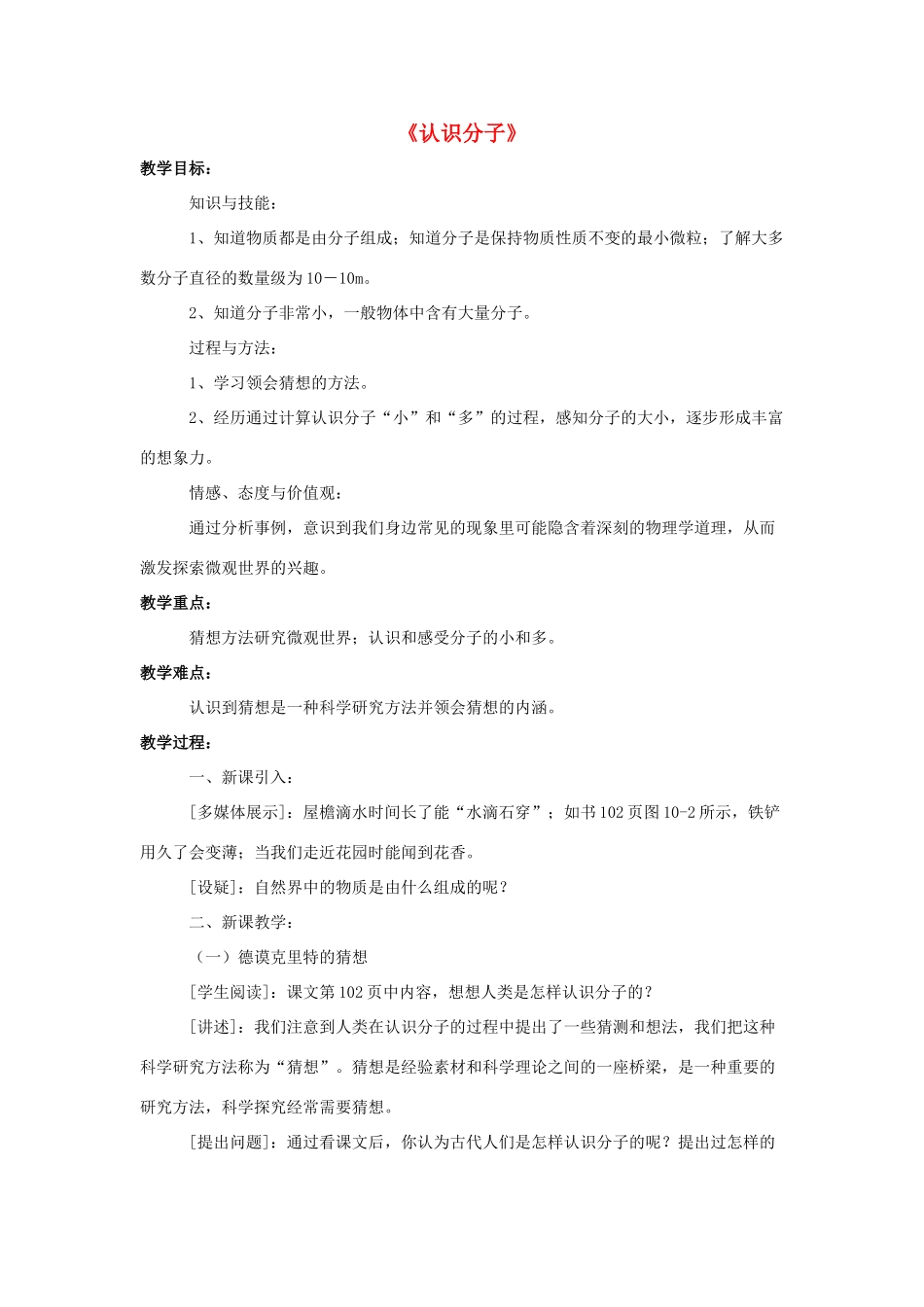 《认识分子》

教学目标：

知识与技能：

1、知道物质都是由分子组成；知道分子是保持物质性质不变的最小微粒；了解大多数分子直径的数量级为10－10m。

2、知道分子非常小，一般物体中含有大量分子。

过程与方法：

1、学习领会猜想的方法。

2、经历通过计算认识分子“小”和“多”的过程，感知分子的大小，逐步形成丰富的想象力。

情感、态度与价值观：

通过分析事例，意识到我们身边常见的现象里可能隐含着深刻的物理学道理，从而激发探索微观世界的兴趣。

教学重点：

猜想方法研究微观世界；认识和感受分子的小和多。

教学难点：

认识到猜想是一种科学研究方法并领会猜想的内涵。

教学过程：

一、新课引入：

[多媒体展示]：屋檐滴水时间长了能“水滴石穿”；如书102页图10-2所示，铁铲用久了会变薄；当我们走近花园时能闻到花香。

[设疑]：自然界中的物质是由什么组成的呢？

二、新课教学：

（一）德谟克里特的猜想

[学生阅读]：课文第102页中内容，想想人类是怎样认识分子的？

[讲述]：我们注意到人类在认识分子的过程中提出了一些猜测和想法，我们把这种科学研究方法称为“猜想”。猜想是经验素材和科学理论之间的一座桥梁，是一种重要的研究方法，科学探究经常需要猜想。

[提出问题]：通过看课文后，你认为古代人们是怎样认识分子的呢？提出过怎样的